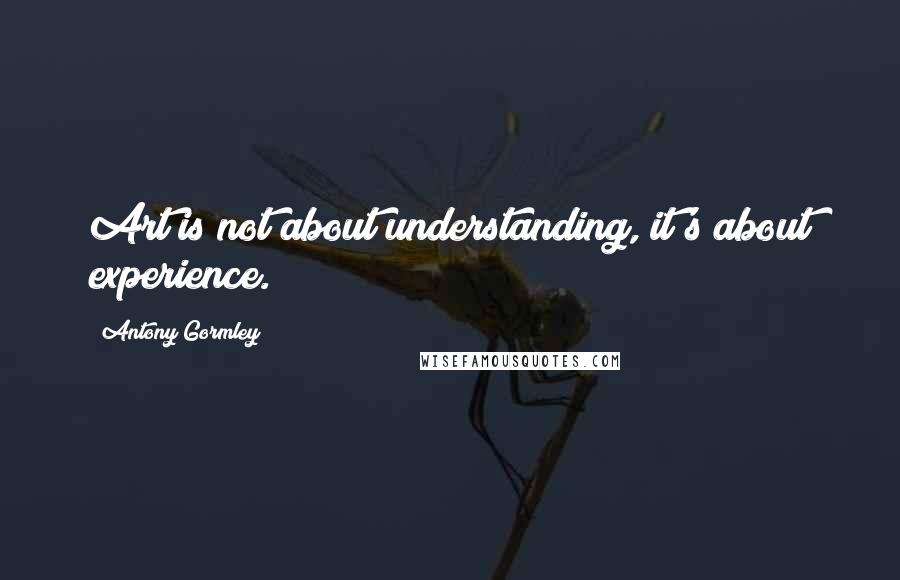 Art is not about understanding, it's about experience.

Antony Gormley

WISEFAMOUSQUOTES.COM